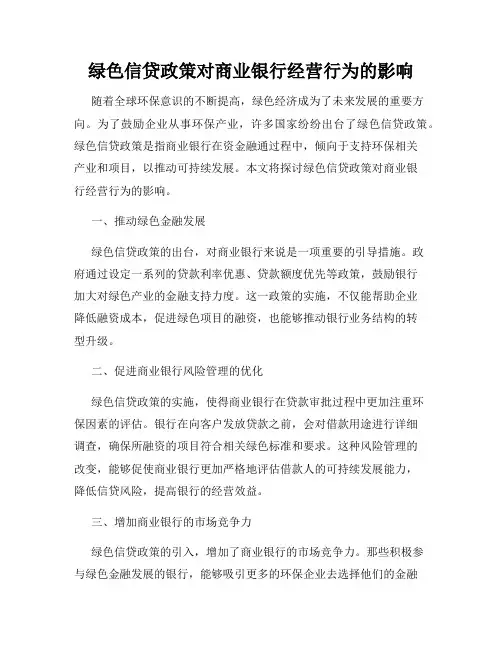 绿色信贷政策对商业银行经营行为的影响

随着全球环保意识的不断提高，绿色经济成为了未来发展的重要方向。为了鼓励企业从事环保产业，许多国家纷纷出台了绿色信贷政策。绿色信贷政策是指商业银行在资金融通过程中，倾向于支持环保相关产业和项目，以推动可持续发展。本文将探讨绿色信贷政策对商业银行经营行为的影响。

一、推动绿色金融发展

绿色信贷政策的出台，对商业银行来说是一项重要的引导措施。政府通过设定一系列的贷款利率优惠、贷款额度优先等政策，鼓励银行加大对绿色产业的金融支持力度。这一政策的实施，不仅能帮助企业降低融资成本，促进绿色项目的融资，也能够推动银行业务结构的转型升级。

二、促进商业银行风险管理的优化

绿色信贷政策的实施，使得商业银行在贷款审批过程中更加注重环保因素的评估。银行在向客户发放贷款之前，会对借款用途进行详细调查，确保所融资的项目符合相关绿色标准和要求。这种风险管理的改变，能够促使商业银行更加严格地评估借款人的可持续发展能力，降低信贷风险，提高银行的经营效益。

三、增加商业银行的市场竞争力

绿色信贷政策的引入，增加了商业银行的市场竞争力。那些积极参与绿色金融发展的银行，能够吸引更多的环保企业去选择他们的金融